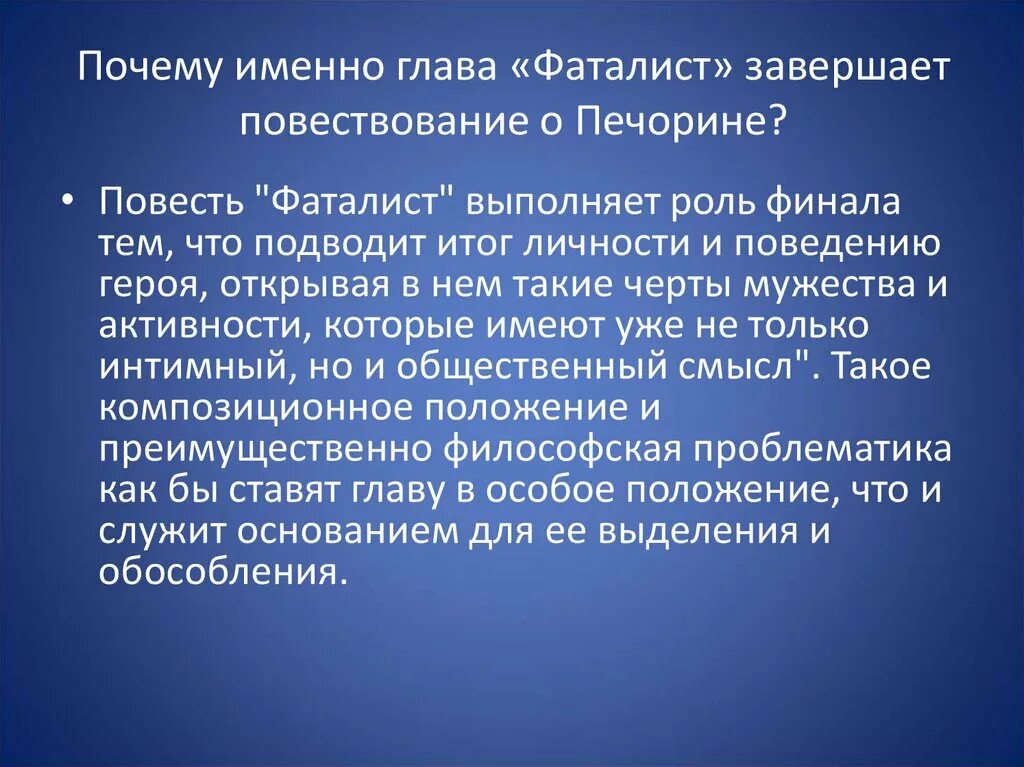 Почему именно глава «Фаталист» завершает повествование о Печорине?

• Повесть "Фаталист" выполняет роль финала тем, что подводит итог личности и поведению героя, открывая в нем такие черты мужества и активности, которые имеют уже не только интимный, но и общественный смысл". Такое композиционное положение и преимущественно философская проблематика как бы ставят главу в особое положение, что и служит основанием для ее выделения и обособления.